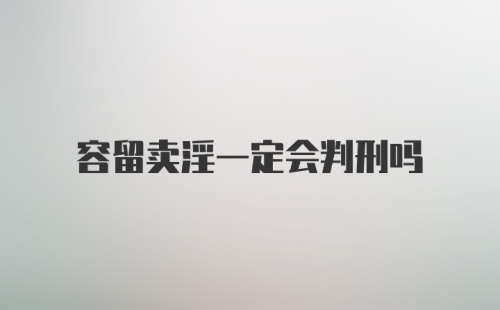 容留卖淫一定会判刑吗